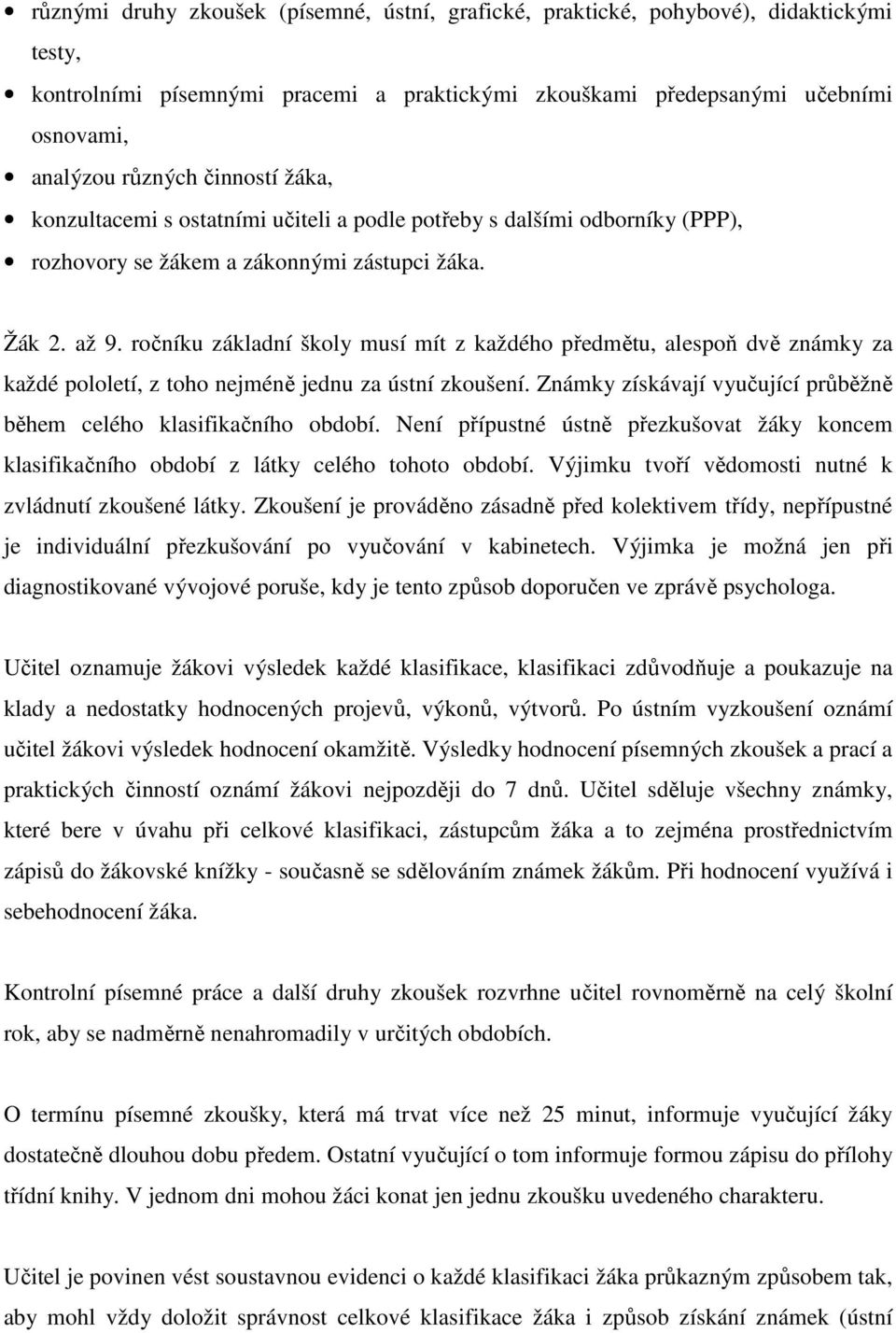 • různými druhy zkoušek (písemné, ústní, grafické, praktické, pohybové), didaktickými testy,
• kontrolními písemnými pracemi a praktickými zkouškami předepsanými učebními osnovami,
• analýzou různých činností žáka,
• konzultacemi s ostatními učiteli a podle potřeby s dalšími odborníky (PPP),
• rozhovory se žákem a zákonnými zástupci žáka.

Žák 2. až 9. ročníku základní školy musí mít z každého předmětu, alespoň dvě známky za každé pololetí, z toho nejméně jednu za ústní zkoušení. Známky získávají vyučující průběžně během celého klasifikačního období. Není přípustné ústně přezkušovat žáky koncem klasifikačního období z látky celého tohoto období. Výjimku tvoří vědomosti nutné k zvládnutí zkoušené látky. Zkoušení je prováděno zásadně před kolektivem třídy, nepřípustné je individuální přezkušování po vyučování v kabinetech. Výjimka je možná jen při diagnostikované vývojové poruše, kdy je tento způsob doporučen ve zprávě psychologa.

Učitel oznamuje žákovi výsledek každé klasifikace, klasifikaci zdůvodňuje a poukazuje na klady a nedostatky hodnocených projevů, výkonů, výtvorů. Po ústním vyzkoušení oznámí učitel žákovi výsledek hodnocení okamžitě. Výsledky hodnocení písemných zkoušek a prací a praktických činností oznámí žákovi nejpozději do 7 dnů. Učitel sděluje všechny známky, které bere v úvahu při celkové klasifikaci, zástupcům žáka a to zejména prostřednictvím zápisů do žákovské knížky - současně se sdělováním známek žákům. Při hodnocení využívá i sebehodnocení žáka.

Kontrolní písemné práce a další druhy zkoušek rozvrhne učitel rovnoměrně na celý školní rok, aby se nadměrně nenahromadily v určitých obdobích.

O termínu písemné zkoušky, která má trvat více než 25 minut, informuje vyučující žáky dostatečně dlouhou dobu předem. Ostatní vyučující o tom informuje formou zápisu do přílohy třídní knihy. V jednom dni mohou žáci konat jen jednu zkoušku uvedeného charakteru.

Učitel je povinen vést soustavnou evidenci o každé klasifikaci žáka průkazným způsobem tak, aby mohl vždy doložit správnost celkové klasifikace žáka i způsob získání známek (ústní